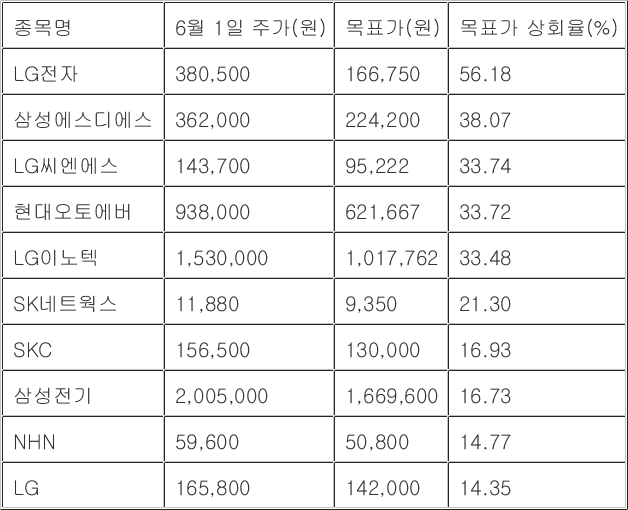 | 종목명 | 6월 1일 주가(원) | 목표가(원) | 목표가 상회율(%) |
|---|---|---|---|
| LG전자 | 380,500 | 166,750 | 56.18 |
| 삼성에스디에스 | 362,000 | 224,200 | 38.07 |
| LG씨엔에스 | 143,700 | 95,222 | 33.74 |
| 현대오토에버 | 938,000 | 621,667 | 33.72 |
| LG이노텍 | 1,530,000 | 1,017,762 | 33.48 |
| SK네트웍스 | 11,880 | 9,350 | 21.30 |
| SKC | 156,500 | 130,000 | 16.93 |
| 삼성전기 | 2,005,000 | 1,669,600 | 16.73 |
| NHN | 59,600 | 50,800 | 14.77 |
| LG | 165,800 | 142,000 | 14.35 |